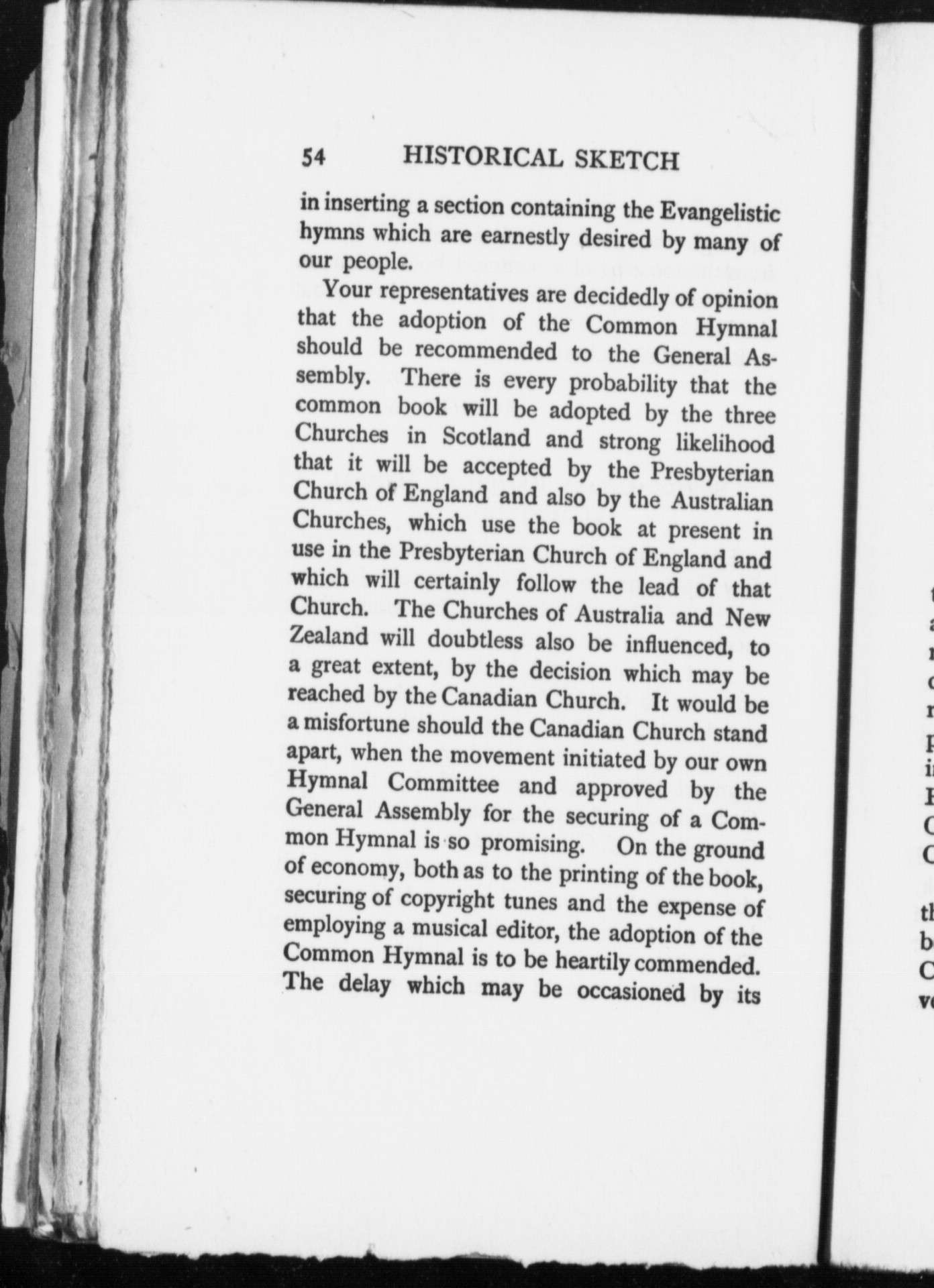 54 HISTORICAL SKETCH

in inserting a section containing the Evangelistic hymns which are earnestly desired by many of our people.

Your representatives are decidedly of opinion that the adoption of the Common Hymnal should be recommended to the General Assembly. There is every probability that the common book will be adopted by the three Churches in Scotland and strong likelihood that it will be accepted by the Presbyterian Church of England and also by the Australian Churches, which use the book at present in use in the Presbyterian Church of England and which will certainly follow the lead of that Church. The Churches of Australia and New Zealand will doubtless also be influenced, to a great extent, by the decision which may be reached by the Canadian Church. It would be a misfortune should the Canadian Church stand apart, when the movement initiated by our own Hymnal Committee and approved by the General Assembly for the securing of a Common Hymnal is so promising. On the ground of economy, both as to the printing of the book, securing of copyright tunes and the expense of employing a musical editor, the adoption of the Common Hymnal is to be heartily commended. The delay which may be occasioned by its